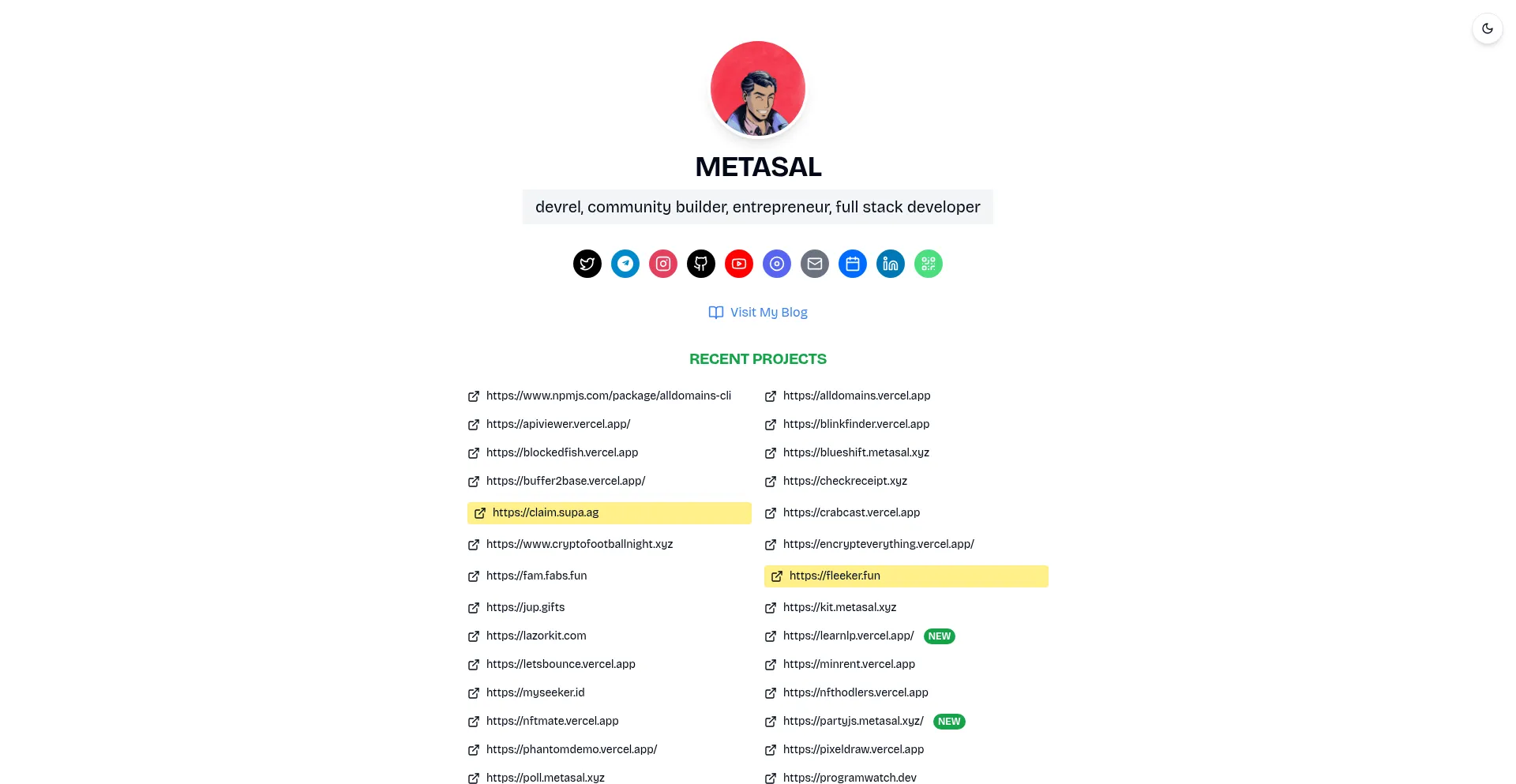 METASAL

devrel, community builder, entrepreneur, full stack developer

Visit My Blog

RECENT PROJECTS

https://www.npmjs.com/package/alldomains-cli
https://apiviewer.vercel.app/
https://blockedfish.vercel.app
https://buffer2base.vercel.app/
https://claim.supa.ag
https://www.cryptofootballnight.xyz
https://fam.fabs.fun
https://jup.gifts
https://lazorkit.com
https://letsbounce.vercel.app
https://myseeker.id
https://nftmate.vercel.app
https://phantomdemo.vercel.app/
https://poll.metasal.xyz

https://alldomains.vercel.app
https://blinkfinder.vercel.app
https://blueshift.metasal.xyz
https://checkreceipt.xyz
https://crabcast.vercel.app
https://encrypteverything.vercel.app/
https://fleeker.fun
https://kit.metasal.xyz
https://learnlp.vercel.app/ NEW
https://minrent.vercel.app
https://nfthodlers.vercel.app
https://partyjs.metasal.xyz/ NEW
https://pixeldraw.vercel.app
https://programwatch.dev